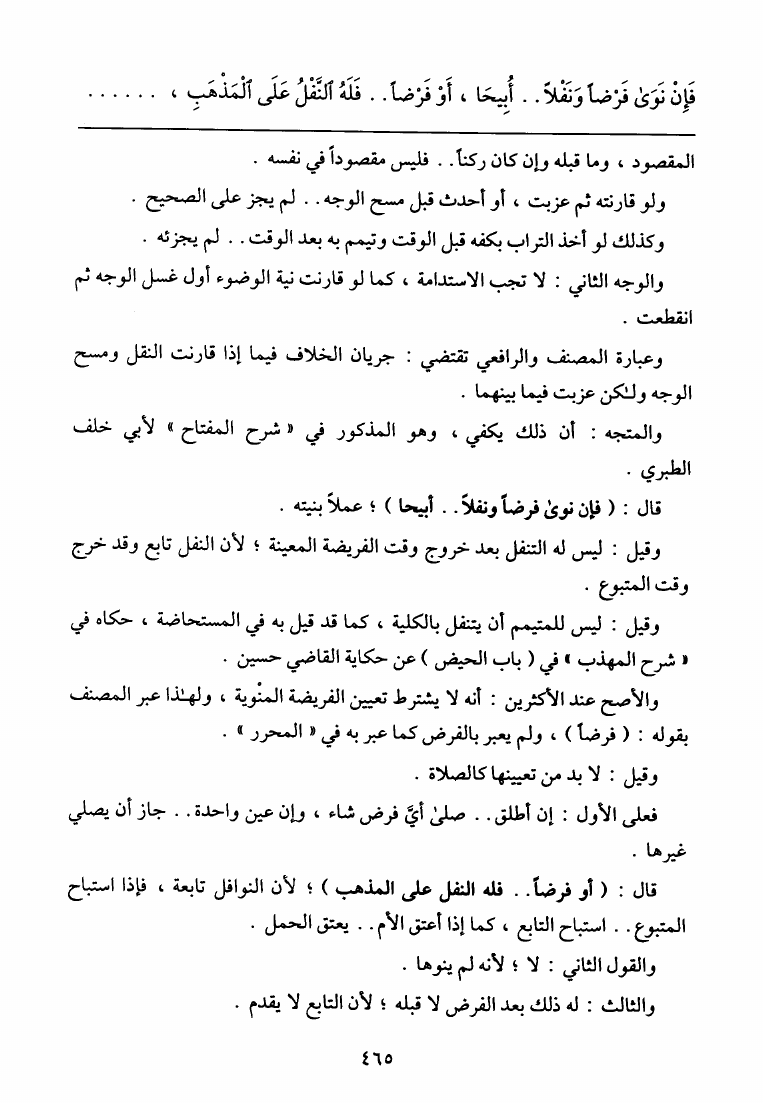 فَإِنْ نَوَىٰ فَرْضاً وَنَفْلاً . . أُبِيحَا ، أَوْ فَرْضاً . . فَلَهُ ٱلنَّفْلُ عَلَى ٱلْمَذْهَبِ ، . . . . . .

المقصود ، وما قبله وإن كان ركناً . . فليس مقصوداً في نفسه .

ولو قارنته ثم عزبت ، أو أحدث قبل مسح الوجه . . لم يجز على الصحيح .

وكذلك لو أخذ التراب بكفه قبل الوقت وتيمم به بعد الوقت . . لم يجزئه .

والوجه الثاني : لا تجب الاستدامة ، كما لو قارنت نية الوضوء أول غسل الوجه ثم انقطعت .

وعبارة المصنف والرافعي تقتضي : جريان الخلاف فيما إذا قارنت النقل ومسح الوجه ولكن عزبت فيما بينهما .

والمتجه : أن ذلك يكفي ، وهو المذكور في « شرح المفتاح » لأبي خلف الطبري .

قال : ( فإن نوىٰ فرضاً ونفلاً . . أبيحا ) ؛ عملاً بنيته .

وقيل : ليس له التنفل بعد خروج وقت الفريضة المعينة ؛ لأن النفل تابع وقد خرج وقت المتبوع .

وقيل : ليس للمتيمم أن يتنفل بالكلية ، كما قد قيل به في المستحاضة ، حكاه في « شرح المهذب » في ( باب الحيض ) عن حكاية القاضي حسين .

والأصح عند الأكثرين : أنه لا يشترط تعيين الفريضة المنْوية ، ولهٰذا عبر المصنف بقوله : ( فرضاً ) ، ولم يعبر بالفرض كما عبر به في « المحرر » .

وقيل : لا بد من تعيينها كالصلاة .

فعلى الأول : إن أطلق . . صلىٰ أيَّ فرض شاء ، وإن عين واحدة . . جاز أن يصلي غيرها .

قال : ( أو فرضاً . . فله النفل على المذهب ) ؛ لأن النوافل تابعة ، فإذا استباح المتبوع . . استباح التابع ، كما إذا أعتق الأم . . يعتق الحمل .

والقول الثاني : لا ؛ لأنه لم ينوها .

والثالث : له ذلك بعد الفرض لا قبله ؛ لأن التابع لا يقدم .

٤٦٥